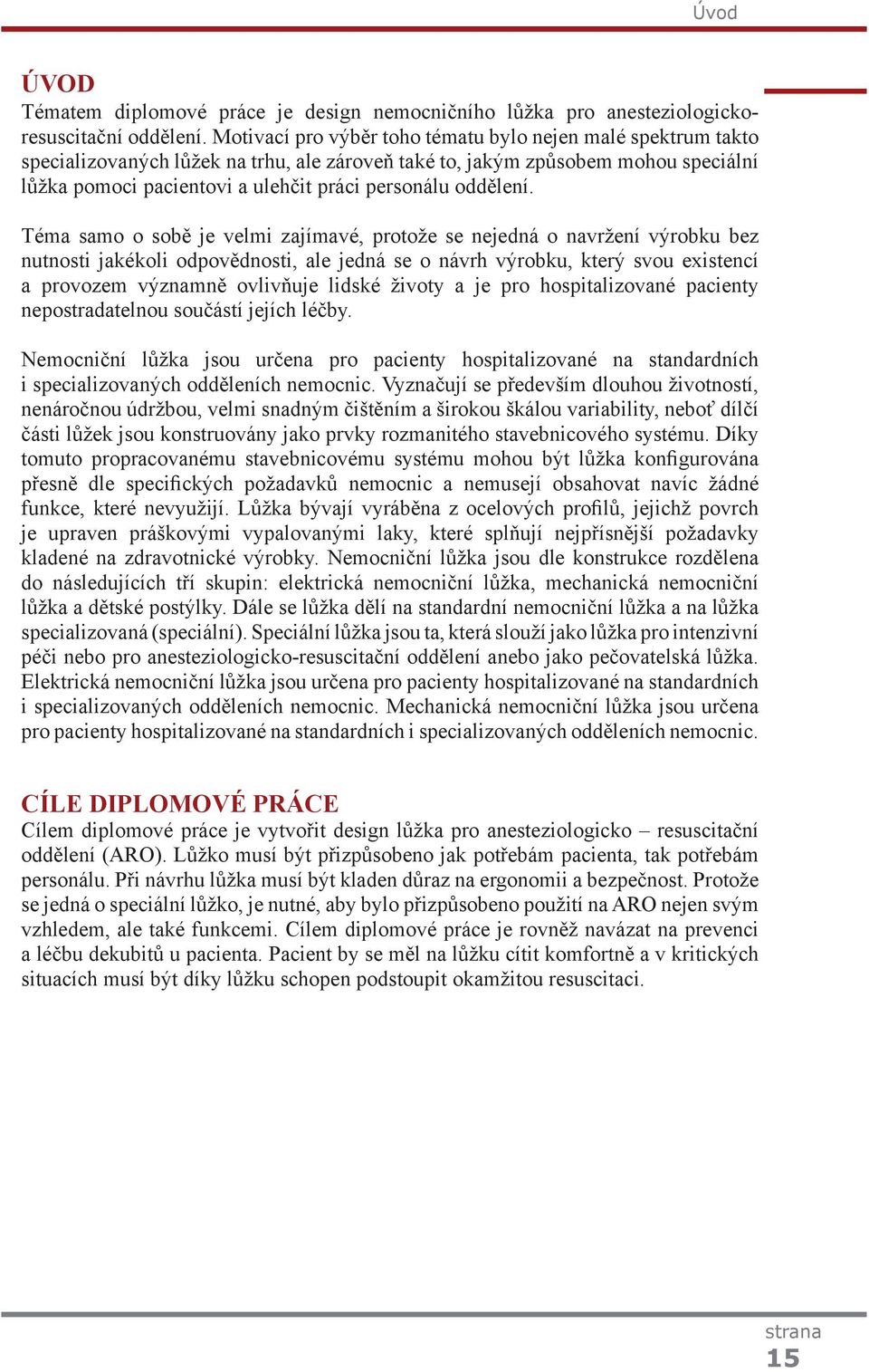 Úvod

ÚVOD
Tématem diplomové práce je design nemocničního lůžka pro anesteziologicko-resuscitační oddělení. Motivací pro výběr toho tématu bylo nejen malé spektrum takto specializovaných lůžek na trhu, ale zároveň také to, jakým způsobem mohou speciální lůžka pomoci pacientovi a ulehčit práci personálu oddělení.

Téma samo o sobě je velmi zajímavé, protože se nejedná o navržení výrobku bez nutnosti jakékoli odpovědnosti, ale jedná se o návrh výrobku, který svou existencí a provozem významně ovlivňuje lidské životy a je pro hospitalizované pacienty nepostradatelnou součástí jejích léčby.

Nemocniční lůžka jsou určena pro pacienty hospitalizované na standardních i specializovaných odděleních nemocnic. Vyznačují se především dlouhou životností, nenáročnou údržbou, velmi snadným čištěním a širokou škálou variability, neboť dílčí části lůžek jsou konstruovány jako prvky rozmanitého stavebnicového systému. Díky tomuto propracovanému stavebnicovému systému mohou být lůžka konfigurována přesně dle specifických požadavků nemocnic a nemusejí obsahovat navíc žádné funkce, které nevyužijí. Lůžka bývají vyráběna z ocelových profilů, jejichž povrch je upraven práškovými vypalovanými laky, které splňují nejpřísnější požadavky kladené na zdravotnické výrobky. Nemocniční lůžka jsou dle konstrukce rozdělena do následujících tří skupin: elektrická nemocniční lůžka, mechanická nemocniční lůžka a dětské postýlky. Dále se lůžka dělí na standardní nemocniční lůžka a na lůžka specializovaná (speciální). Speciální lůžka jsou ta, která slouží jako lůžka pro intenzivní péči nebo pro anesteziologicko-resuscitační oddělení anebo jako pečovatelská lůžka. Elektrická nemocniční lůžka jsou určena pro pacienty hospitalizované na standardních i specializovaných odděleních nemocnic. Mechanická nemocniční lůžka jsou určena pro pacienty hospitalizované na standardních i specializovaných odděleních nemocnic.

CÍLE DIPLOMOVÉ PRÁCE
Cílem diplomové práce je vytvořit design lůžka pro anesteziologicko – resuscitační oddělení (ARO). Lůžko musí být přizpůsobeno jak potřebám pacienta, tak potřebám personálu. Při návrhu lůžka musí být kladen důraz na ergonomii a bezpečnost. Protože se jedná o speciální lůžko, je nutné, aby bylo přizpůsobeno použití na ARO nejen svým vzhledem, ale také funkcemi. Cílem diplomové práce je rovněž navázat na prevenci a léčbu dekubitů u pacienta. Pacient by se měl na lůžku cítit komfortně a v kritických situacích musí být díky lůžku schopen podstoupit okamžitou resuscitaci.

strana
15